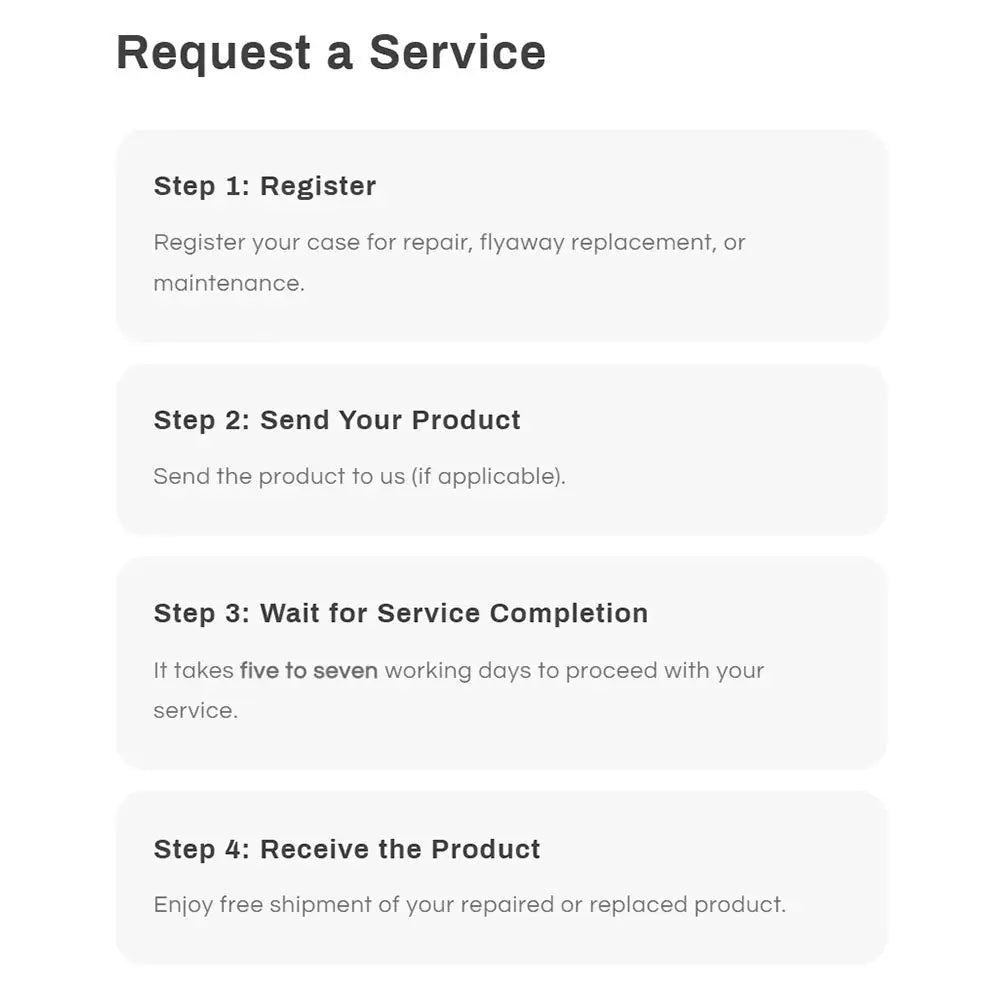 Request a Service

Step 1: Register

Register your case for repair, flyaway replacement, or maintenance.

Step 2: Send Your Product

Send the product to us (if applicable).

Step 3: Wait for Service Completion

It takes five to seven working days to proceed with your service.

Step 4: Receive the Product

Enjoy free shipment of your repaired or replaced product.